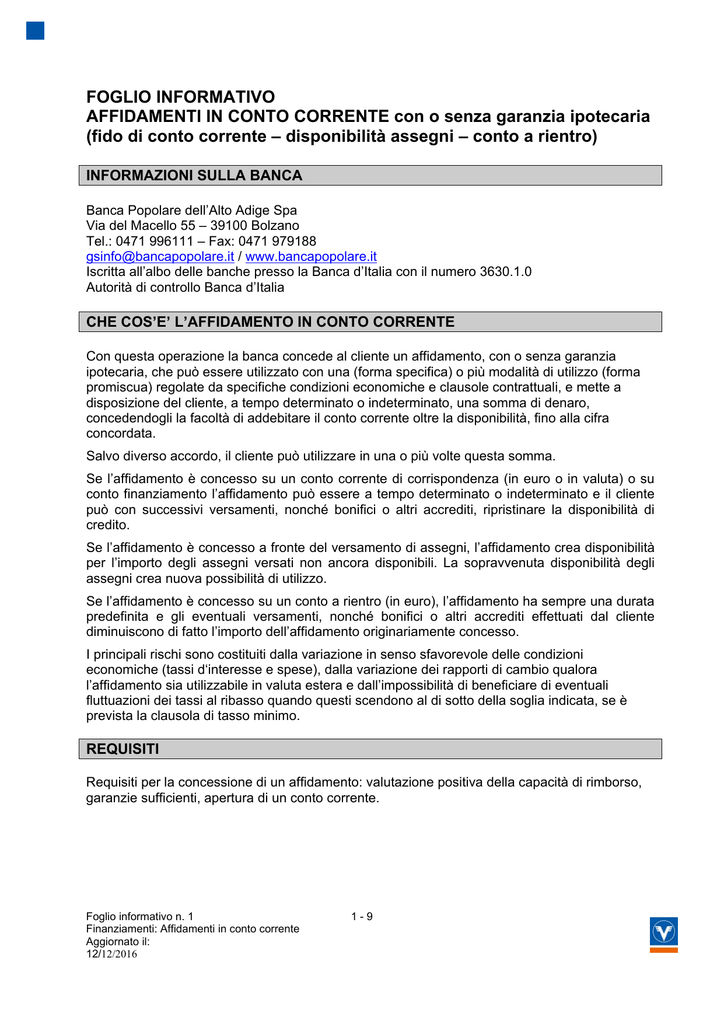 FOGLIO INFORMATIVO
AFFIDAMENTI IN CONTO CORRENTE con o senza garanzia ipotecaria
(fido di conto corrente – disponibilità assegni – conto a rientro)

INFORMAZIONI SULLA BANCA

Banca Popolare dell'Alto Adige Spa
Via del Macello 55 – 39100 Bolzano
Tel.: 0471 996111 – Fax: 0471 979188
gsinfo@bancapopolare.it / www.bancapopolare.it
Iscritta all'albo delle banche presso la Banca d'Italia con il numero 3630.1.0
Autorità di controllo Banca d'Italia

CHE COS'E' L'AFFIDAMENTO IN CONTO CORRENTE

Con questa operazione la banca concede al cliente un affidamento, con o senza garanzia ipotecaria, che può essere utilizzato con una (forma specifica) o più modalità di utilizzo (forma promiscua) regolate da specifiche condizioni economiche e clausole contrattuali, e mette a disposizione del cliente, a tempo determinato o indeterminato, una somma di denaro, concedendogli la facoltà di addebitare il conto corrente oltre la disponibilità, fino alla cifra concordata.

Salvo diverso accordo, il cliente può utilizzare in una o più volte questa somma.

Se l'affidamento è concesso su un conto corrente di corrispondenza (in euro o in valuta) o su conto finanziamento l'affidamento può essere a tempo determinato o indeterminato e il cliente può con successivi versamenti, nonché bonifici o altri accrediti, ripristinare la disponibilità di credito.

Se l'affidamento è concesso a fronte del versamento di assegni, l'affidamento crea disponibilità per l'importo degli assegni versati non ancora disponibili. La sopravvenuta disponibilità degli assegni crea nuova possibilità di utilizzo.

Se l'affidamento è concesso su un conto a rientro (in euro), l'affidamento ha sempre una durata predefinita e gli eventuali versamenti, nonché bonifici o altri accrediti effettuati dal cliente diminuiscono di fatto l'importo dell'affidamento originariamente concesso.

I principali rischi sono costituiti dalla variazione in senso sfavorevole delle condizioni economiche (tassi d'interesse e spese), dalla variazione dei rapporti di cambio qualora l'affidamento sia utilizzabile in valuta estera e dall'impossibilità di beneficiare di eventuali fluttuazioni dei tassi al ribasso quando questi scendono al di sotto della soglia indicata, se è prevista la clausola di tasso minimo.

REQUISITI

Requisiti per la concessione di un affidamento: valutazione positiva della capacità di rimborso, garanzie sufficienti, apertura di un conto corrente.

Foglio informativo n. 1
Finanziamenti: Affidamenti in conto corrente
Aggiornato il:
12/12/2016

1 - 9